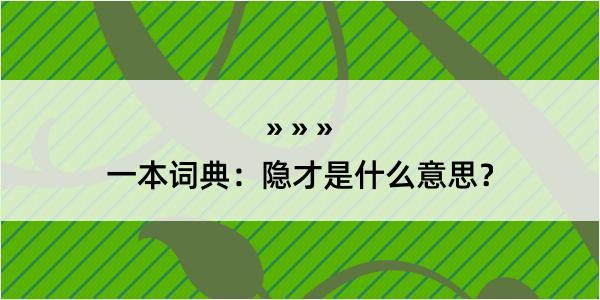 » » »

一本词典：隐才是什么意思？